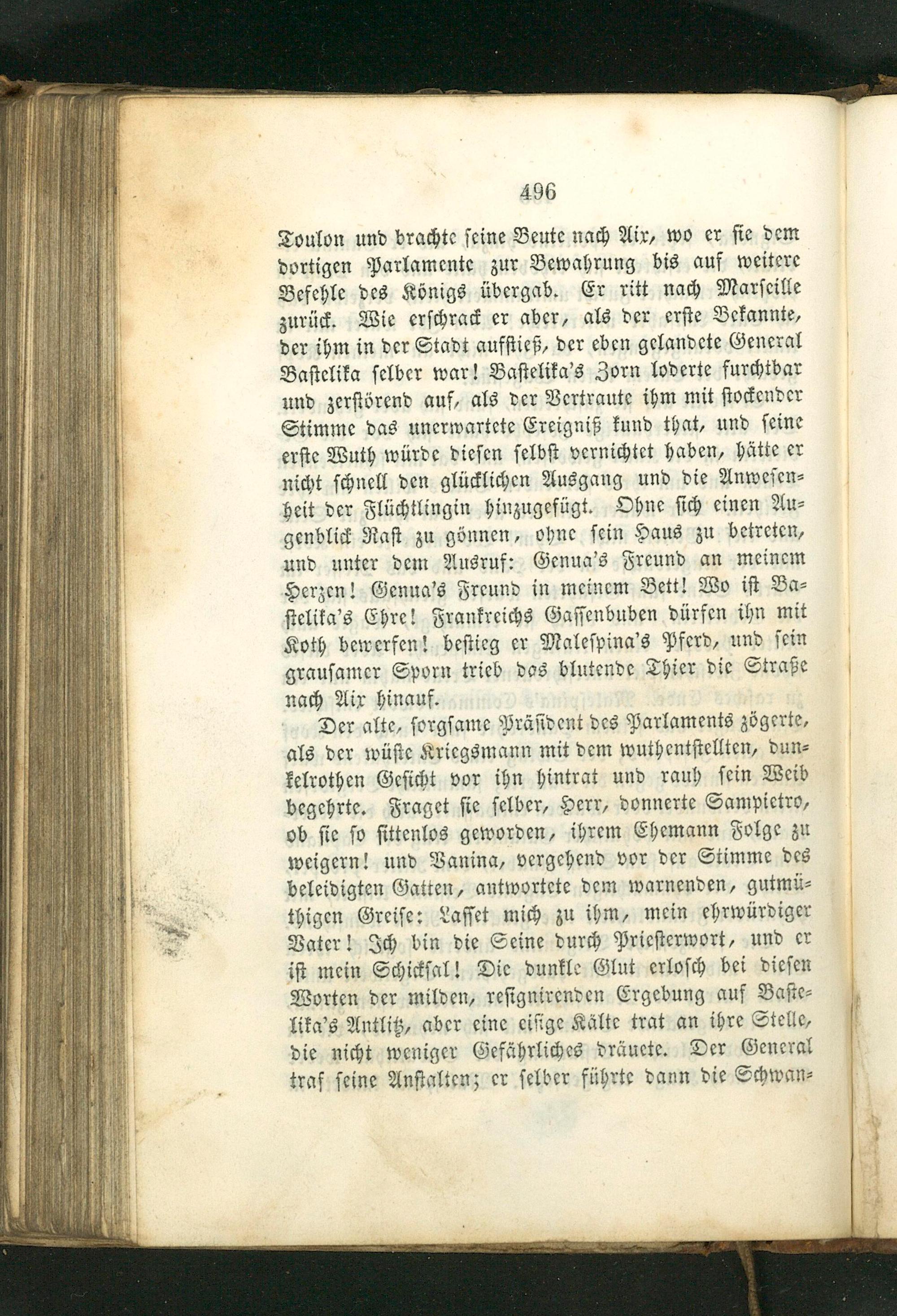 496

Toulon und brachte seine Beute nach Aix, wo er sie dem dortigen Parlamente zur Bewahrung bis auf weitere Befehle des Königs übergab. Er ritt nach Marseille zurück. Wie erschrack er aber, als der erste Bekannte, der ihm in der Stadt aufstieß, der eben gelandete General Bastelika selber war! Bastelika's Zorn loderte furchtbar und zerstörend auf, als der Vertraute ihm mit stockender Stimme das unerwartete Ereigniß kund that, und seine erste Wuth würde diesen selbst vernichtet haben, hätte er nicht schnell den glücklichen Ausgang und die Anwesenheit der Flüchtlingin hinzugefügt. Ohne sich einen Augenblick Rast zu gönnen, ohne sein Haus zu betreten, und unter dem Ausruf: Genua's Freund an meinem Herzen! Genua's Freund in meinem Bett! Wo ist Bastelika's Ehre! Frankreichs Gassenbuben dürfen ihn mit Koth bewerfen! bestieg er Malespina's Pferd, und sein grausamer Sporn trieb das blutende Thier die Straße nach Aix hinauf.

Der alte, sorgsame Präsident des Parlaments zögerte, als der wüste Kriegsmann mit dem wuthentstellten, dunkelrothen Gesicht vor ihn hintrat und rauh sein Weib begehrte. Fraget sie selber, Herr, donnerte Sampietro, ob sie so sittenlos geworden, ihrem Ehemann Folge zu weigern! und Vanina, vergehend vor der Stimme des beleidigten Gatten, antwortete dem warnenden, gutmüthigen Greise: Lasset mich zu ihm, mein ehrwürdiger Vater! Ich bin die Seine durch Priesterwort, und er ist mein Schicksal! Die dunkle Glut erlosch bei diesen Worten der milden, resignirenden Ergebung auf Bastelika's Antlitz, aber eine eisige Kälte trat an ihre Stelle, die nicht weniger Gefährliches dräuete. Der General traf seine Anstalten; er selber führte dann die Schwan-